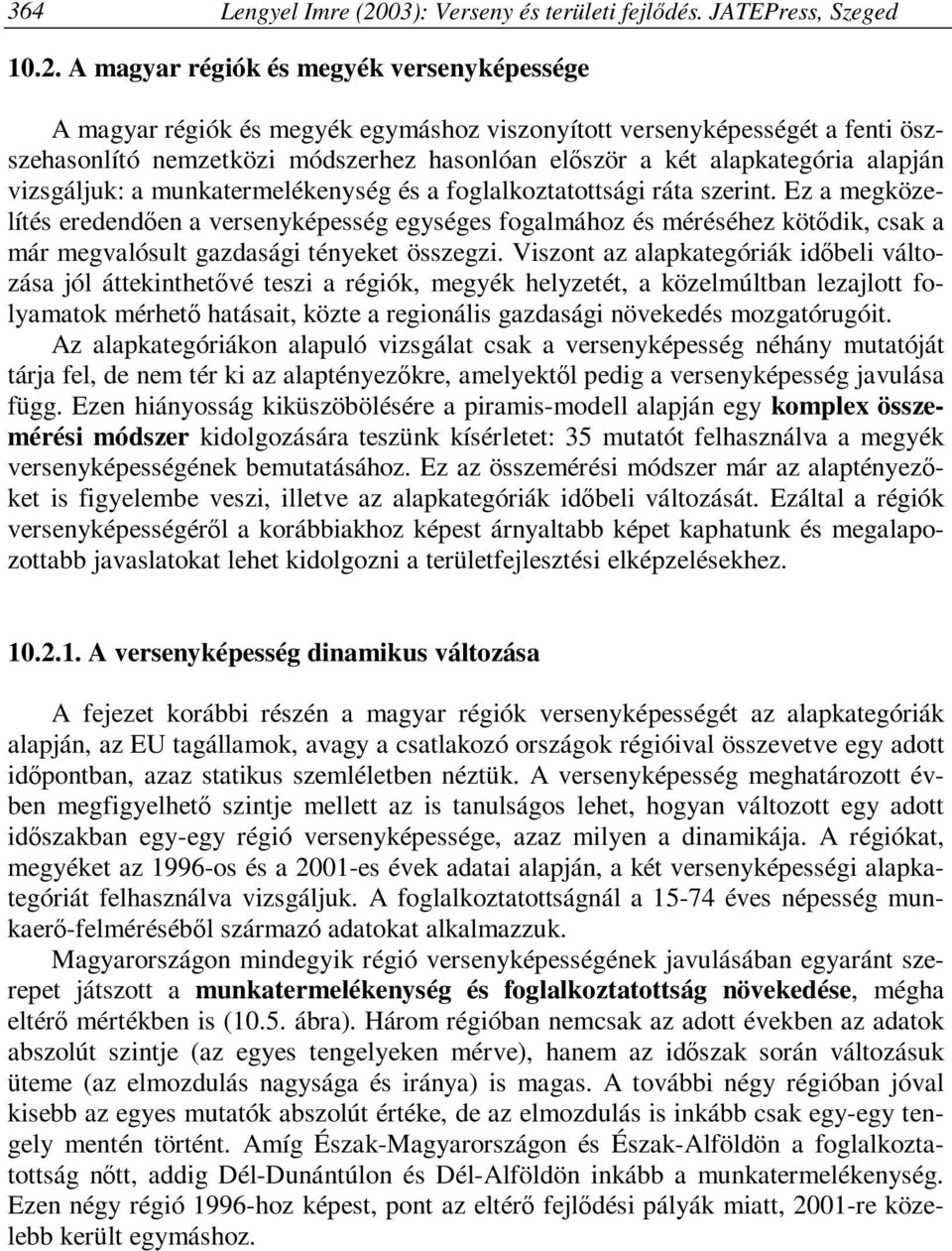 364 Lengyel Imre (2003): Verseny és területi fejlődés. JATEPress, Szeged

10.2. A magyar régiók és megyék versenyképessége

A magyar régiók és megyék egymáshoz viszonyított versenyképességét a fenti összehasonlító nemzetközi módszerhez hasonlóan először a két alapkategória alapján vizsgáljuk: a munkatermelékenység és a foglalkoztatottsági ráta szerint. Ez a megközelítés eredendően a versenyképesség egységes fogalmához és méréséhez kötődik, csak a már megvalósult gazdasági tényeket összegzi. Viszont az alapkategóriák időbeli változása jól áttekinthetővé teszi a régiók, megyék helyzetét, a közelmúltban lezajlott folyamatok mérhető hatásait, közte a regionális gazdasági növekedés mozgatórugóit.
Az alapkategóriákon alapuló vizsgálat csak a versenyképesség néhány mutatóját tárja fel, de nem tér ki az alaptényezőkre, amelyektől pedig a versenyképesség javulása függ. Ezen hiányosság kiküszöbölésére a piramis-modell alapján egy komplex összemérési módszer kidolgozására teszünk kísérletet: 35 mutatót felhasználva a megyék versenyképességének bemutatásához. Ez az összemérési módszer már az alaptényezőket is figyelembe veszi, illetve az alapkategóriák időbeli változását. Ezáltal a régiók versenyképességéről a korábbiakhoz képest árnyaltabb képet kaphatunk és megalapozottabb javaslatokat lehet kidolgozni a területfejlesztési elképzelésekhez.

10.2.1. A versenyképesség dinamikus változása

A fejezet korábbi részén a magyar régiók versenyképességét az alapkategóriák alapján, az EU tagállamok, avagy a csatlakozó országok régióival összevetve egy adott időpontban, azaz statikus szemléletben néztük. A versenyképesség meghatározott évben megfigyelhető szintje mellett az is tanulságos lehet, hogyan változott egy adott időszakban egy-egy régió versenyképessége, azaz milyen a dinamikája. A régiókat, megyéket az 1996-os és a 2001-es évek adatai alapján, a két versenyképességi alapkategóriát felhasználva vizsgáljuk. A foglalkoztatottságnál a 15-74 éves népesség munkaerő-felméréséből származó adatokat alkalmazzuk.
Magyarországon mindegyik régió versenyképességének javulásában egyaránt szerepet játszott a munkatermelékenység és foglalkoztatottság növekedése, mégha eltérő mértékben is (10.5. ábra). Három régióban nemcsak az adott években az adatok abszolút szintje (az egyes tengelyeken mérve), hanem az időszak során változásuk üteme (az elmozdulás nagysága és iránya) is magas. A további négy régióban jóval kisebb az egyes mutatók abszolút értéke, de az elmozdulás is inkább csak egy-egy tengely mentén történt. Amíg Észak-Magyarországon és Észak-Alföldön a foglalkoztatottság nőtt, addig Dél-Dunántúlon és Dél-Alföldön inkább a munkatermelékenység. Ezen négy régió 1996-hoz képest, pont az eltérő fejlődési pályák miatt, 2001-re közelebb került egymáshoz.